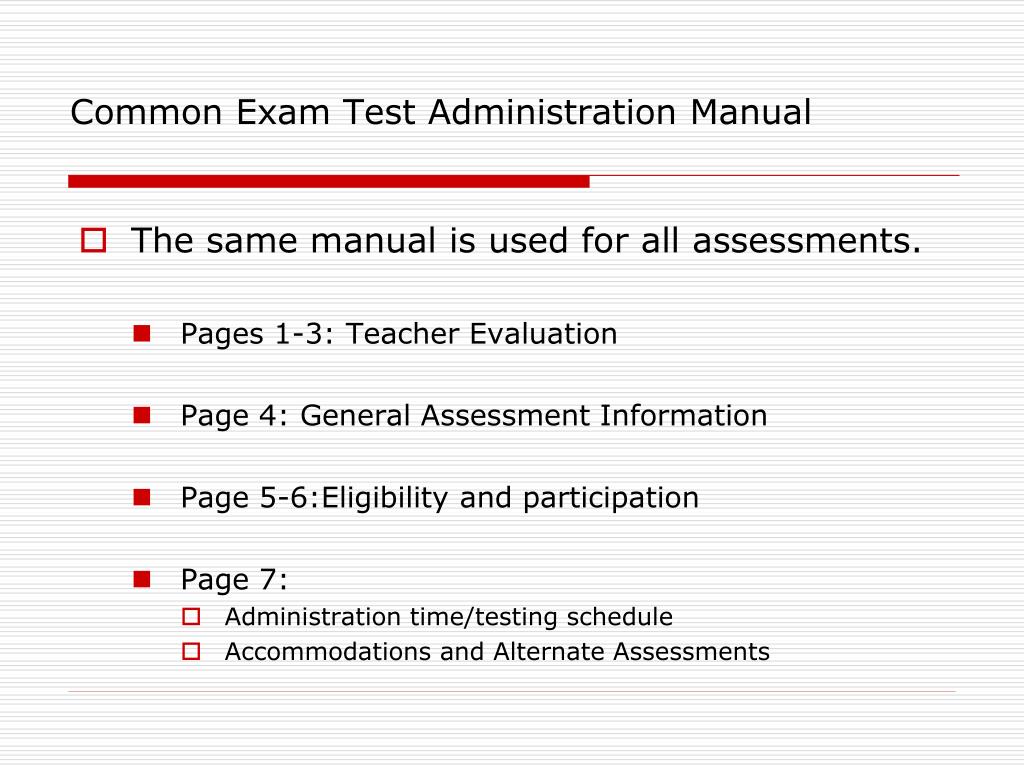 Common Exam Test Administration Manual

The same manual is used for all assessments.

Pages 1-3: Teacher Evaluation

Page 4: General Assessment Information

Page 5-6:Eligibility and participation

Page 7:

Administration time/testing schedule

Accommodations and Alternate Assessments